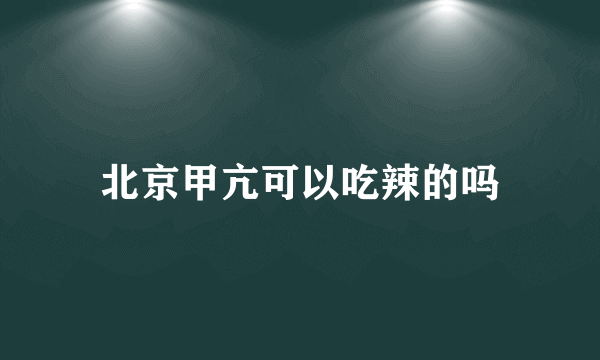 北京甲亢可以吃辣的吗